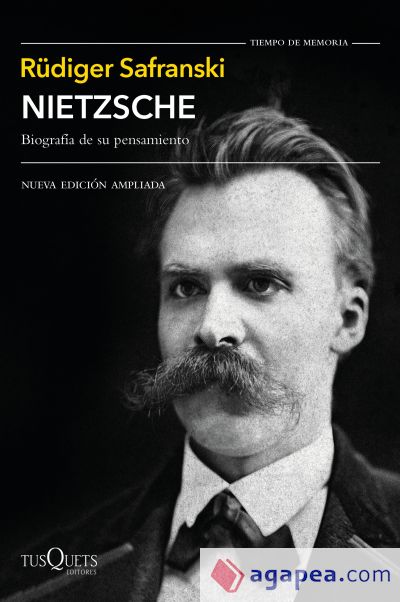 TIEMPO DE MEMORIA

Rüdiger Safranski

NIETZSCHE

Biografía de su pensamiento

NUEVA EDICIÓN AMPLIADA

TUSQUETS EDITORES

agapea.com